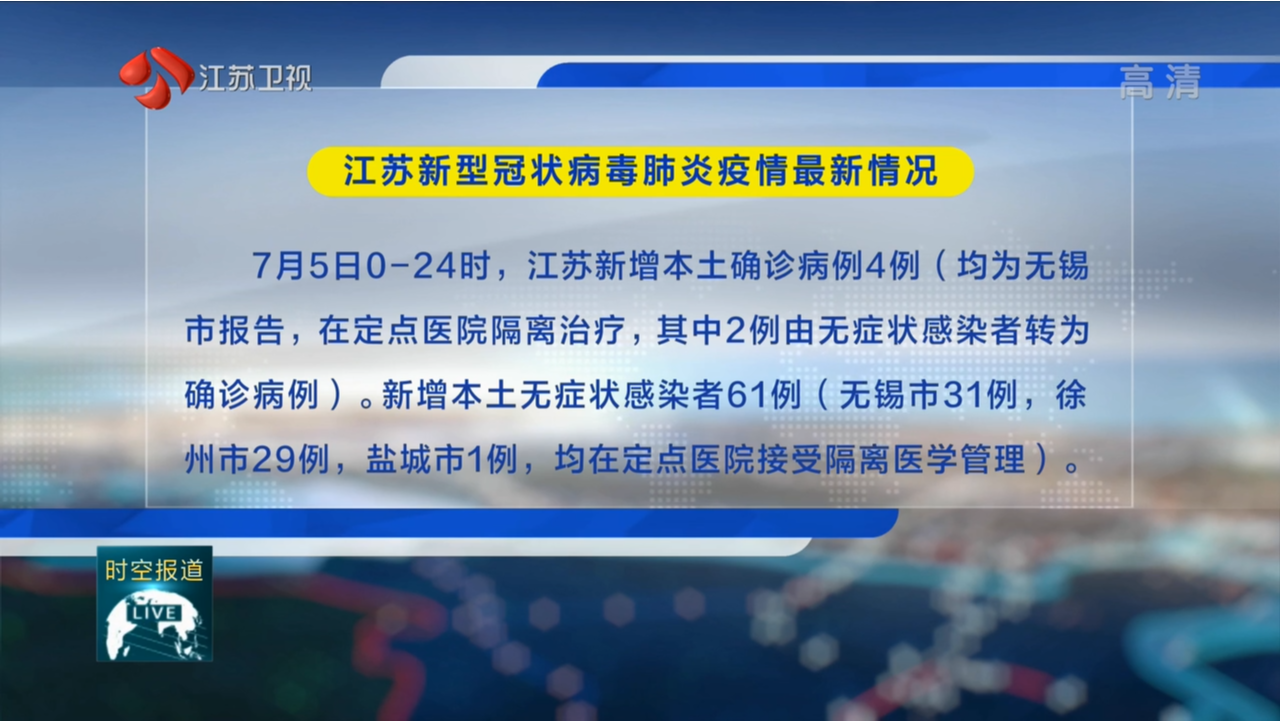 江苏卫视

高清

江苏新型冠状病毒肺炎疫情最新情况

7月5日0-24时，江苏新增本土确诊病例4例（均为无锡市报告，在定点医院隔离治疗，其中2例由无症状感染者转为确诊病例）。新增本土无症状感染者61例（无锡市31例，徐州市29例，盐城市1例，均在定点医院接受隔离医学管理）。

时空报道

LIVE